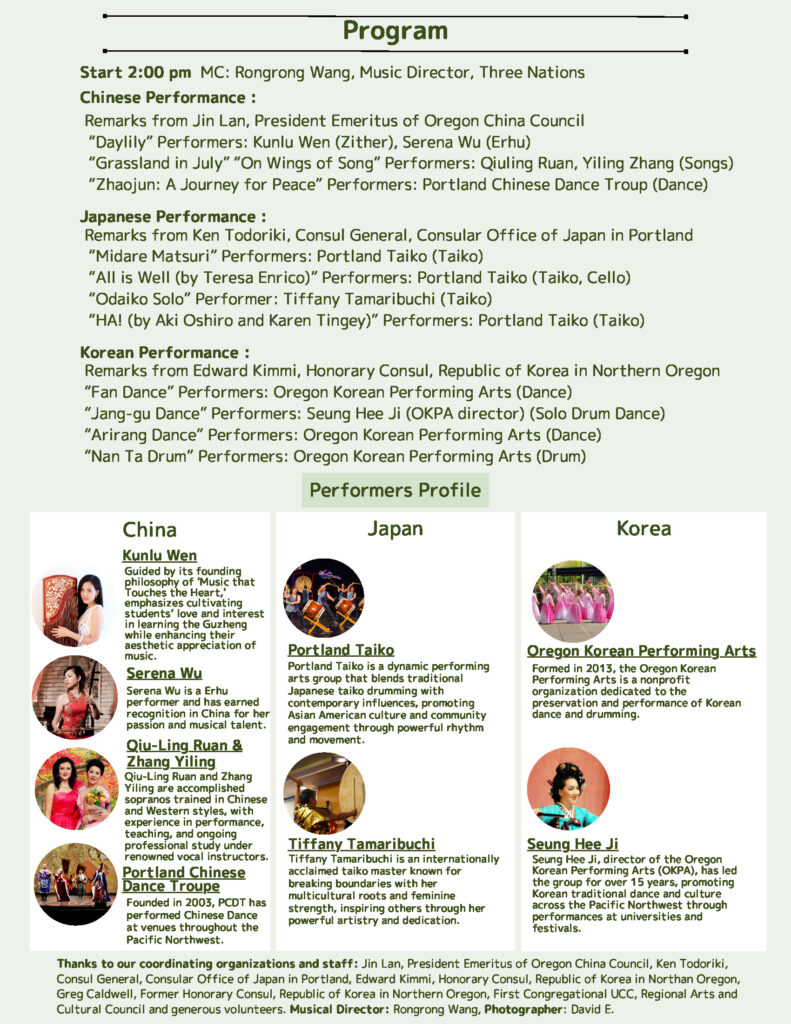 Program

Start 2:00 pm MC: Rongrong Wang, Music Director, Three Nations

Chinese Performance :

Remarks from Jin Lan, President Emeritus of Oregon China Council
"Daylily" Performers: Kunlu Wen (Zither), Serena Wu (Erhu)
"Grassland in July" "On Wings of Song" Performers: Qiuling Ruan, Yiling Zhang (Songs)
"Zhaojun: A Journey for Peace" Performers: Portland Chinese Dance Troup (Dance)

Japanese Performance :

Remarks from Ken Todoriki, Consul General, Consular Office of Japan in Portland
"Midare Matsuri" Performers: Portland Taiko (Taiko)
"All is Well (by Teresa Enrico)" Performers: Portland Taiko (Taiko, Cello)
"Odaiko Solo" Performer: Tiffany Tamaribuchi (Taiko)
"HA! (by Aki Oshiro and Karen Tingey)" Performers: Portland Taiko (Taiko)

Korean Performance :

Remarks from Edward Kimmi, Honorary Consul, Republic of Korea in Northern Oregon
"Fan Dance" Performers: Oregon Korean Performing Arts (Dance)
"Jang-gu Dance" Performers: Seung Hee Ji (OKPA director) (Solo Drum Dance)
"Arirang Dance" Performers: Oregon Korean Performing Arts (Dance)
"Nan Ta Drum" Performers: Oregon Korean Performing Arts (Drum)

Performers Profile

China

Kunlu Wen

Guided by its founding philosophy of 'Music that Touches the Heart,' emphasizes cultivating students' love and interest in learning the Guzheng while enhancing their aesthetic appreciation of music.

Serena Wu

Serena Wu is a Erhu performer and has earned recognition in China for her passion and musical talent.

Qiu-Ling Ruan & Zhang Yiling

Qiu-Ling Ruan and Zhang Yiling are accomplished sopranos trained in Chinese and Western styles, with experience in performance, teaching, and ongoing professional study under renowned vocal instructors.

Portland Chinese Dance Troupe

Founded in 2003, PCDT has performed Chinese Dance at venues throughout the Pacific Northwest.

Japan

Portland Taiko

Portland Taiko is a dynamic performing arts group that blends traditional Japanese taiko drumming with contemporary influences, promoting Asian American culture and community engagement through powerful rhythm and movement.

Tiffany Tamaribuchi

Tiffany Tamaribuchi is an internationally acclaimed taiko master known for breaking boundaries with her multicultural roots and feminine strength, inspiring others through her powerful artistry and dedication.

Korea

Oregon Korean Performing Arts

Formed in 2013, the Oregon Korean Performing Arts is a nonprofit organization dedicated to the preservation and performance of Korean dance and drumming.

Seung Hee Ji

Seung Hee Ji, director of the Oregon Korean Performing Arts (OKPA), has led the group for over 15 years, promoting Korean traditional dance and culture across the Pacific Northwest through performances at universities and festivals.

Thanks to our coordinating organizations and staff: Jin Lan, President Emeritus of Oregon China Council, Ken Todoriki, Consul General, Consular Office of Japan in Portland, Edward Kimmi, Honorary Consul, Republic of Korea in Northan Oregon, Greg Caldwell, Former Honorary Consul, Republic of Korea in Northern Oregon, First Congregational UCC, Regional Arts and Cultural Council and generous volunteers. Musical Director: Rongrong Wang, Photographer: David E.